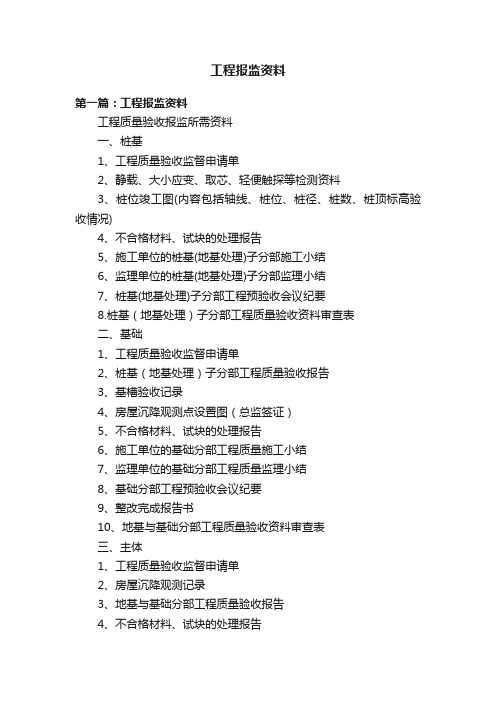 工程报监资料

第一篇：工程报监资料

工程质量验收报监所需资料

一、桩基

1、工程质量验收监督申请单

2、静载、大小应变、取芯、轻便触探等检测资料

3、桩位竣工图(内容包括轴线、桩位、桩径、桩数、桩顶标高验收情况)

4、不合格材料、试块的处理报告

5、施工单位的桩基(地基处理)子分部施工小结

6、监理单位的桩基(地基处理)子分部监理小结

7、桩基(地基处理)子分部工程预验收会议纪要

8.桩基（地基处理）子分部工程质量验收资料审查表

二、基础

1、工程质量验收监督申请单

2、桩基（地基处理）子分部工程质量验收报告

3、基槽验收记录

4、房屋沉降观测点设置图（总监签证）

5、不合格材料、试块的处理报告

6、施工单位的基础分部工程质量施工小结

7、监理单位的基础分部工程质量监理小结

8、基础分部工程预验收会议纪要

9、整改完成报告书

10、地基与基础分部工程质量验收资料审查表

三、主体

1、工程质量验收监督申请单

2、房屋沉降观测记录

3、地基与基础分部工程质量验收报告

4、不合格材料、试块的处理报告